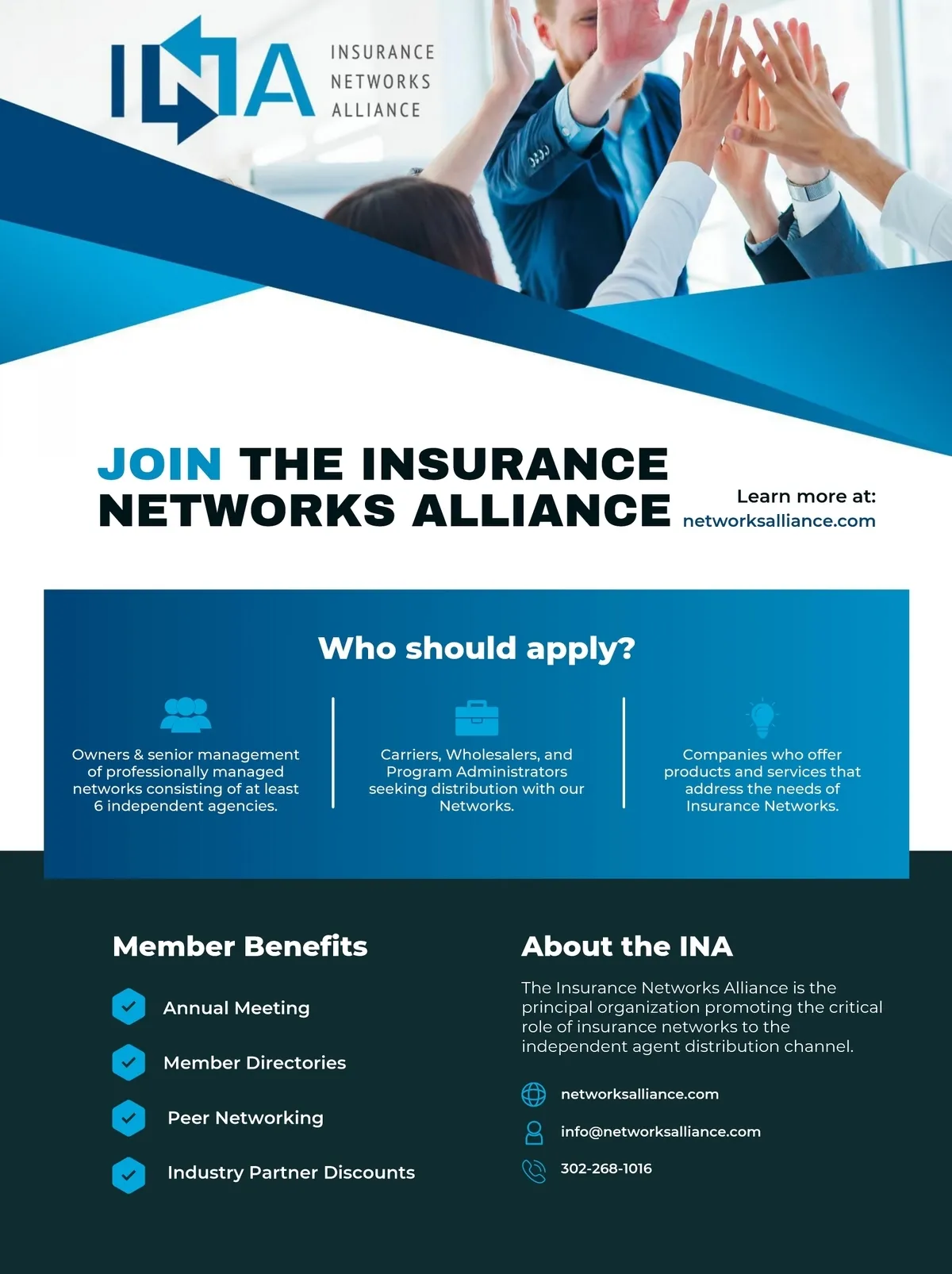 INA INSURANCE NETWORKS ALLIANCE

JOIN THE INSURANCE NETWORKS ALLIANCE

Learn more at:
networksalliance.com

Who should apply?

Owners & senior management of professionally managed networks consisting of at least 6 independent agencies.

Carriers, Wholesalers, and Program Administrators seeking distribution with our Networks.

Companies who offer products and services that address the needs of Insurance Networks.

Member Benefits

Annual Meeting

Member Directories

Peer Networking

Industry Partner Discounts

About the INA

The Insurance Networks Alliance is the principal organization promoting the critical role of insurance networks to the independent agent distribution channel.

networksalliance.com

info@networksalliance.com

302-268-1016